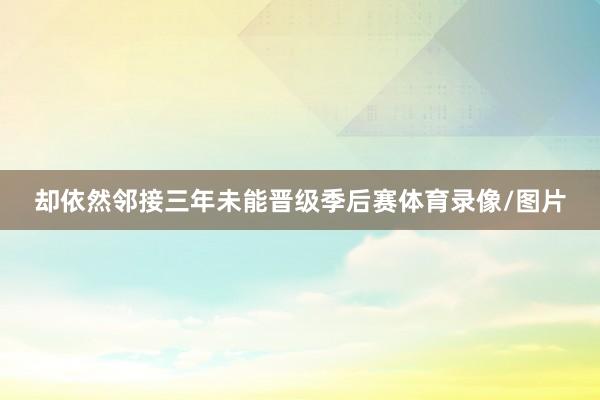 却依然邻接三年未能晋级季后赛体育录像/图片